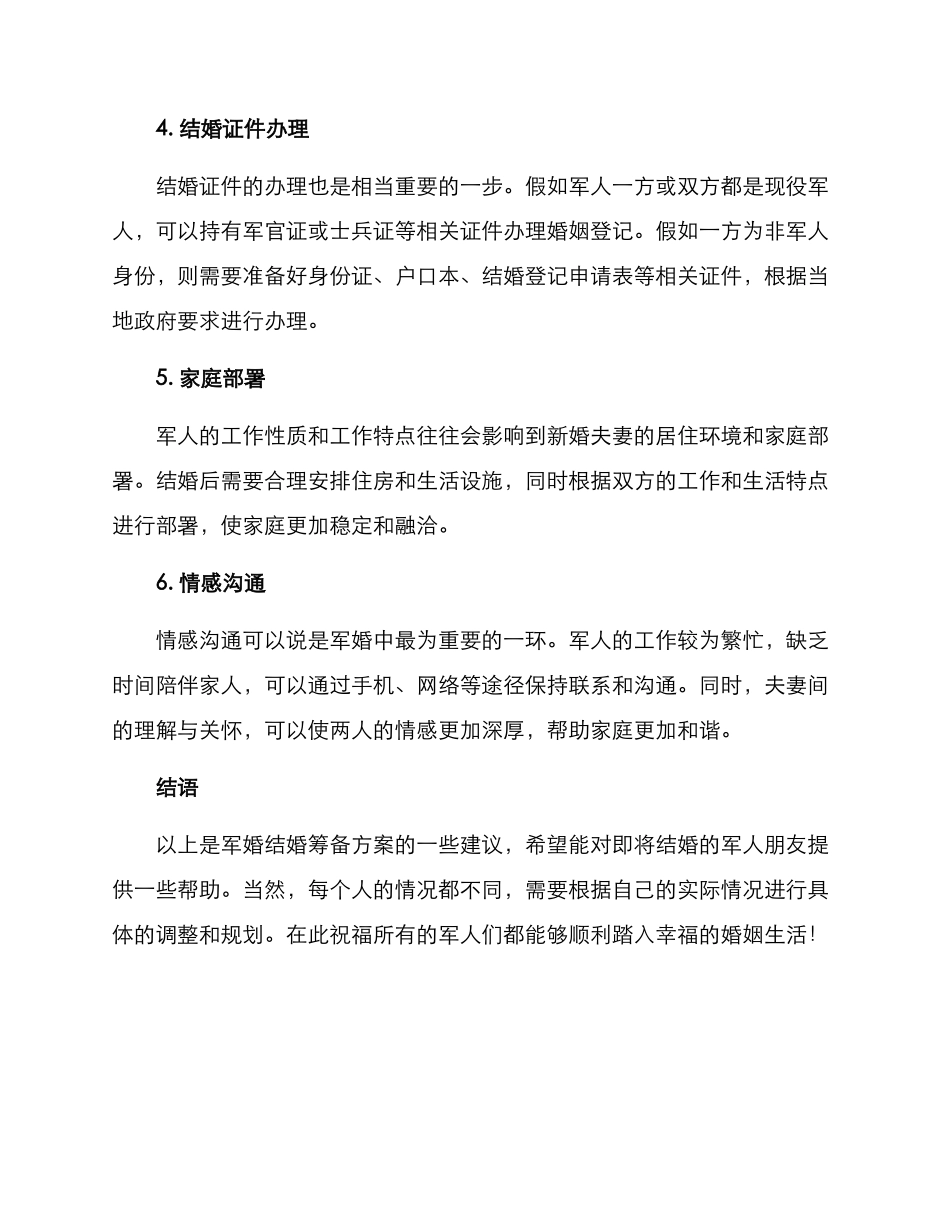 4. 结婚证件办理

结婚证件的办理也是相当重要的一步。假如军人一方或双方都是现役军人，可以持有军官证或士兵证等相关证件办理婚姻登记。假如一方为非军人身份，则需要准备好身份证、户口本、结婚登记申请表等相关证件，根据当地政府要求进行办理。

5. 家庭部署

军人的工作性质和工作特点往往会影响到新婚夫妻的居住环境和家庭部署。结婚后需要合理安排住房和生活设施，同时根据双方的工作和生活特点进行部署，使家庭更加稳定和融洽。

6. 情感沟通

情感沟通可以说是军婚中最为重要的一环。军人的工作较为繁忙，缺乏时间陪伴家人，可以通过手机、网络等途径保持联系和沟通。同时，夫妻间的理解与关怀，可以使两人的情感更加深厚，帮助家庭更加和谐。

结语

以上是军婚结婚筹备方案的一些建议，希望能对即将结婚的军人朋友提供一些帮助。当然，每个人的情况都不同，需要根据自己的实际情况进行具体的调整和规划。在此祝福所有的军人们都能够顺利踏入幸福的婚姻生活！